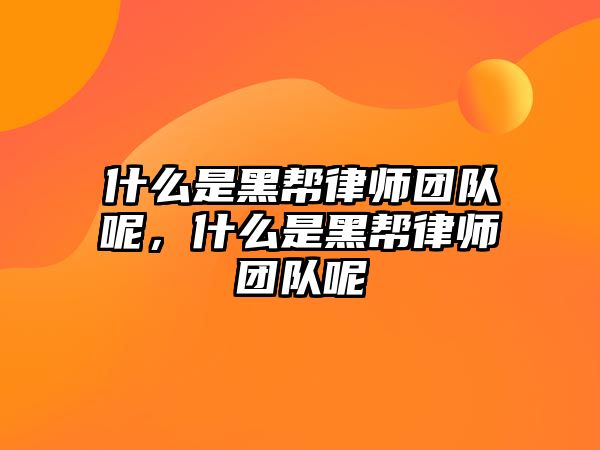 什么是黑帮律师团队呢，什么是黑帮律师团队呢